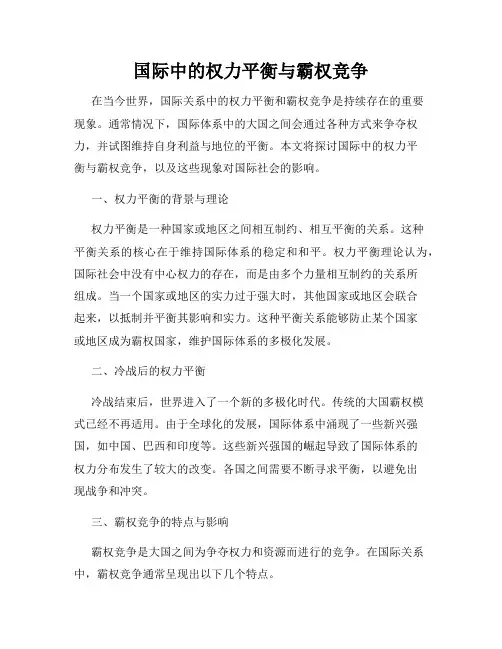 国际中的权力平衡与霸权竞争

在当今世界，国际关系中的权力平衡和霸权竞争是持续存在的重要现象。通常情况下，国际体系中的大国之间会通过各种方式来争夺权力，并试图维持自身利益与地位的平衡。本文将探讨国际中的权力平衡与霸权竞争，以及这些现象对国际社会的影响。

一、权力平衡的背景与理论

权力平衡是一种国家或地区之间相互制约、相互平衡的关系。这种平衡关系的核心在于维持国际体系的稳定和和平。权力平衡理论认为，国际社会中没有中心权力的存在，而是由多个力量相互制约的关系所组成。当一个国家或地区的实力过于强大时，其他国家或地区会联合起来，以抵制并平衡其影响和实力。这种平衡关系能够防止某个国家或地区成为霸权国家，维护国际体系的多极化发展。

二、冷战后的权力平衡

冷战结束后，世界进入了一个新的多极化时代。传统的大国霸权模式已经不再适用。由于全球化的发展，国际体系中涌现了一些新兴强国，如中国、巴西和印度等。这些新兴强国的崛起导致了国际体系的权力分布发生了较大的改变。各国之间需要不断寻求平衡，以避免出现战争和冲突。

三、霸权竞争的特点与影响

霸权竞争是大国之间为争夺权力和资源而进行的竞争。在国际关系中，霸权竞争通常呈现出以下几个特点。